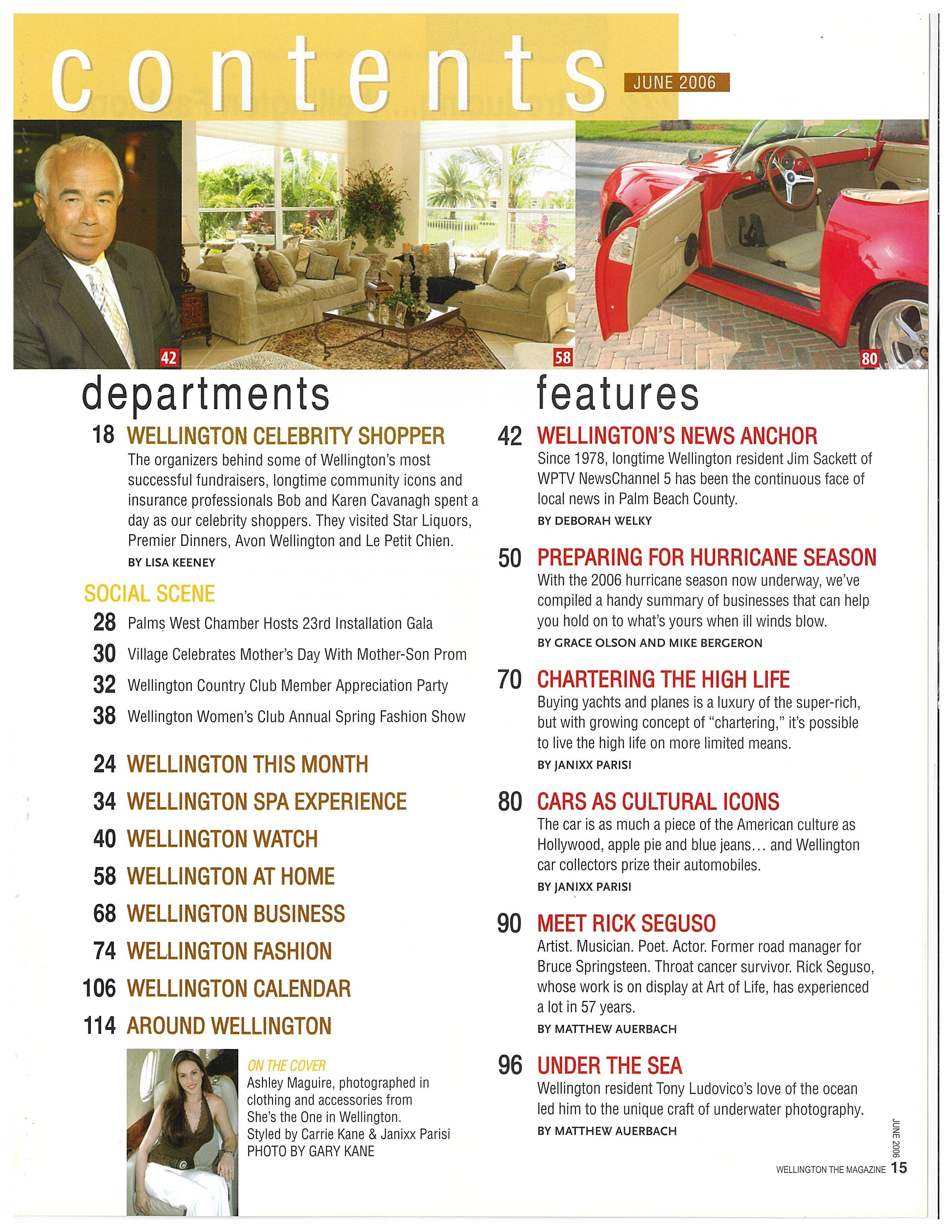 contents

JUNE 2006

42

58

80

departments

18 WELLINGTON CELEBRITY SHOPPER
The organizers behind some of Wellington's most successful fundraisers, longtime community icons and insurance professionals Bob and Karen Cavanagh spent a day as our celebrity shoppers. They visited Star Liquors, Premier Dinners, Avon Wellington and Le Petit Chien.
BY LISA KEENEY

SOCIAL SCENE
28 Palms West Chamber Hosts 23rd Installation Gala
30 Village Celebrates Mother's Day With Mother-Son Prom
32 Wellington Country Club Member Appreciation Party
38 Wellington Women's Club Annual Spring Fashion Show

24 WELLINGTON THIS MONTH
34 WELLINGTON SPA EXPERIENCE
40 WELLINGTON WATCH
58 WELLINGTON AT HOME
68 WELLINGTON BUSINESS
74 WELLINGTON FASHION
106 WELLINGTON CALENDAR
114 AROUND WELLINGTON

ON THE COVER
Ashley Maguire, photographed in clothing and accessories from She's the One in Wellington.
Styled by Carrie Kane & Janixx Parisi
PHOTO BY GARY KANE

features

42 WELLINGTON'S NEWS ANCHOR
Since 1978, longtime Wellington resident Jim Sackett of WPTV NewsChannel 5 has been the continuous face of local news in Palm Beach County.
BY DEBORAH WELKY

50 PREPARING FOR HURRICANE SEASON
With the 2006 hurricane season now underway, we've compiled a handy summary of businesses that can help you hold on to what's yours when ill winds blow.
BY GRACE OLSON AND MIKE BERGERON

70 CHARTERING THE HIGH LIFE
Buying yachts and planes is a luxury of the super-rich, but with growing concept of "chartering," it's possible to live the high life on more limited means.
BY JANIXX PARISI

80 CARS AS CULTURAL ICONS
The car is as much a piece of the American culture as Hollywood, apple pie and blue jeans... and Wellington car collectors prize their automobiles.
BY JANIXX PARISI

90 MEET RICK SEGUSO
Artist. Musician. Poet. Actor. Former road manager for Bruce Springsteen. Throat cancer survivor. Rick Seguso, whose work is on display at Art of Life, has experienced a lot in 57 years.
BY MATTHEW AUERBACH

96 UNDER THE SEA
Wellington resident Tony Ludovico's love of the ocean led him to the unique craft of underwater photography.
BY MATTHEW AUERBACH

JUNE 2006
WELLINGTON THE MAGAZINE 15